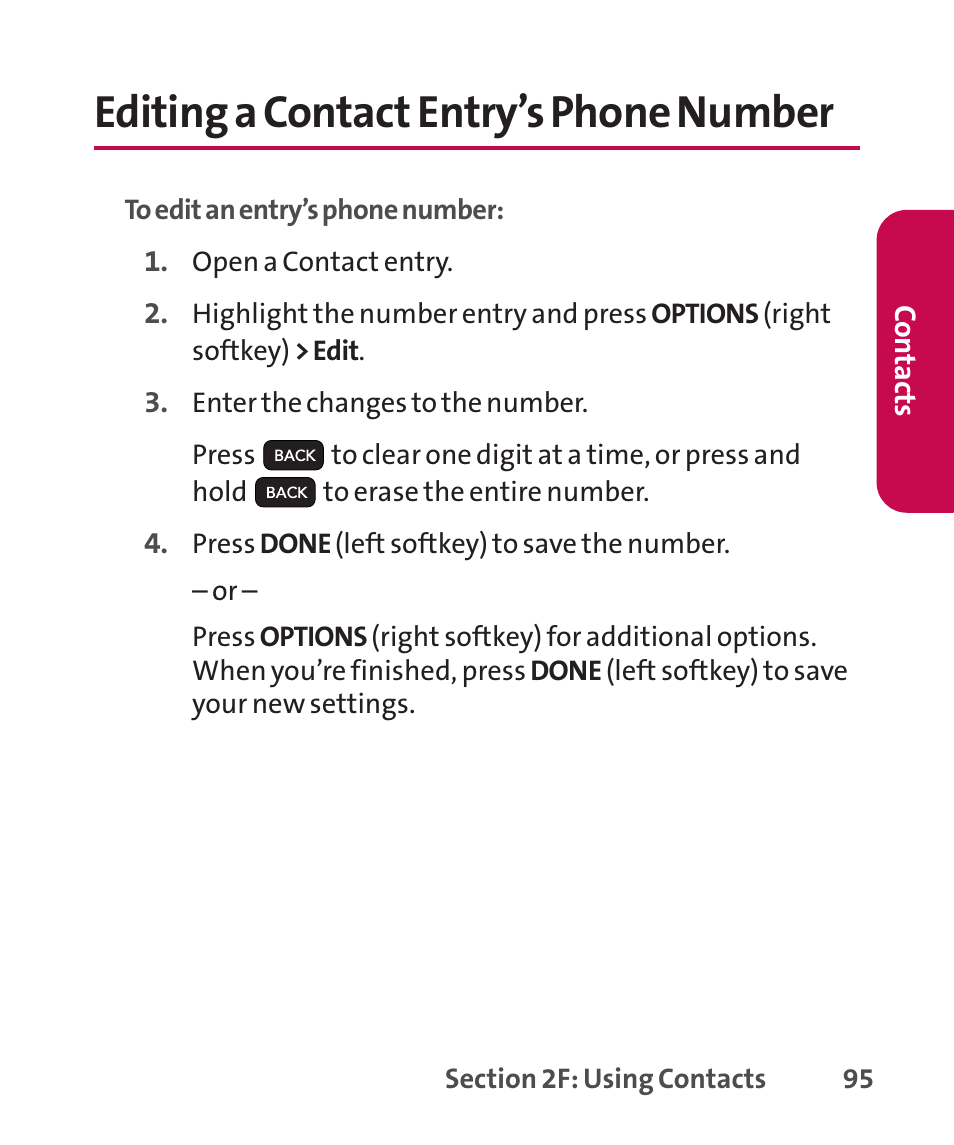 Editing a Contact Entry's Phone Number

To edit an entry's phone number:

1. Open a Contact entry.

2. Highlight the number entry and press OPTIONS (right softkey) > Edit.

3. Enter the changes to the number.

Press BACK to clear one digit at a time, or press and hold BACK to erase the entire number.

4. Press DONE (left softkey) to save the number.

– or –

Press OPTIONS (right softkey) for additional options. When you're finished, press DONE (left softkey) to save your new settings.

Contacts

Section 2F: Using Contacts 95